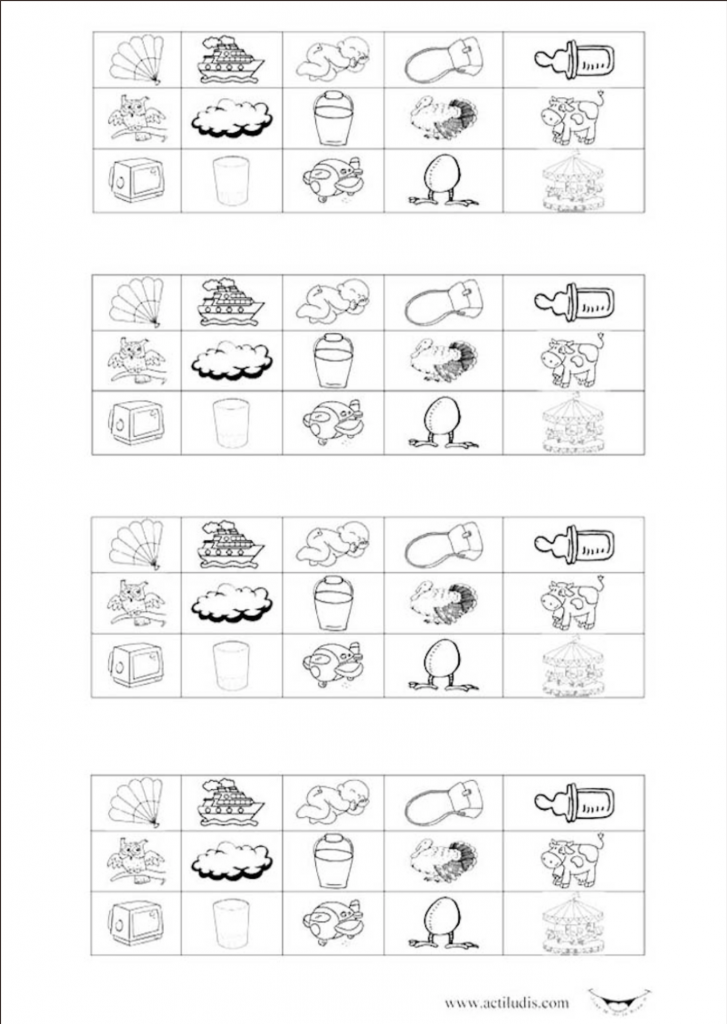 www.actiludis.com